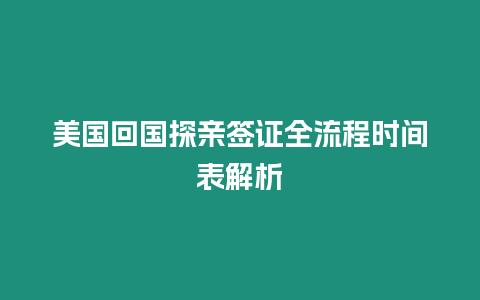 美国回国探亲签证全流程时间表解析